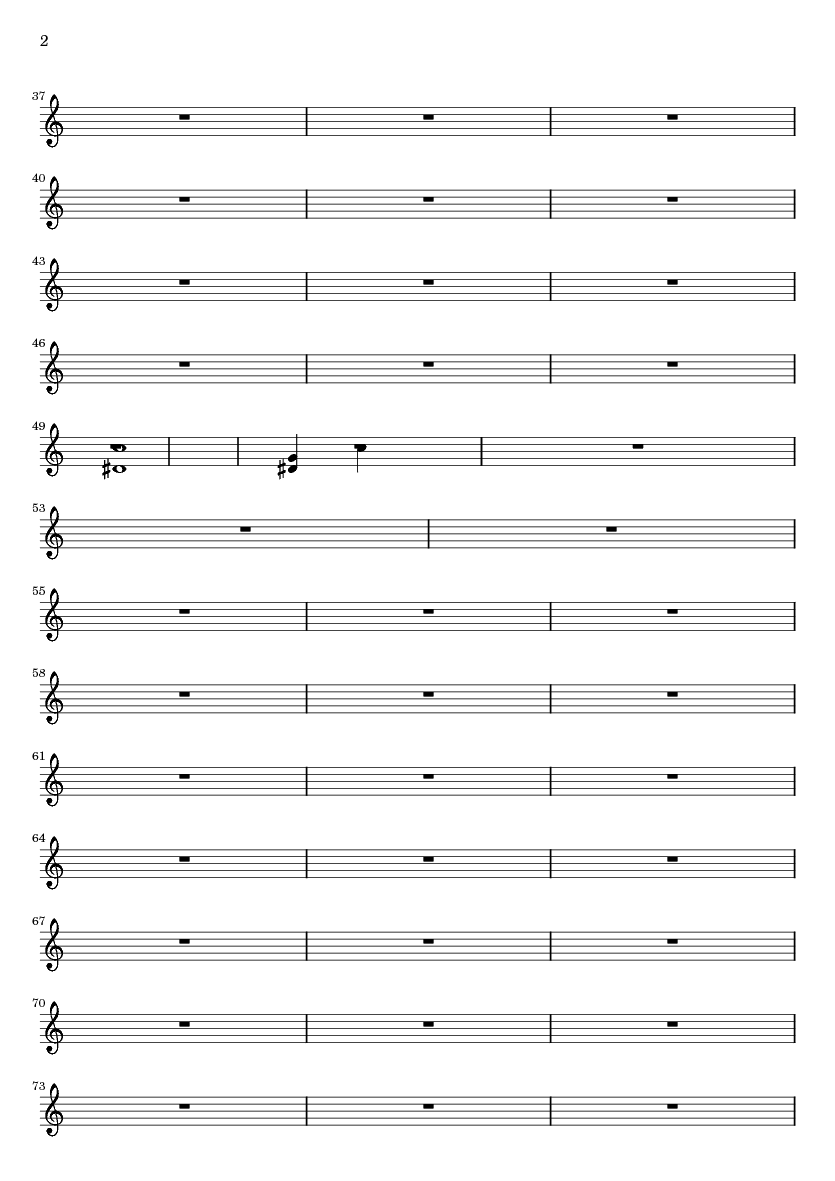 2

37

40

43

46

49

53

55

58

61

64

67

70

73